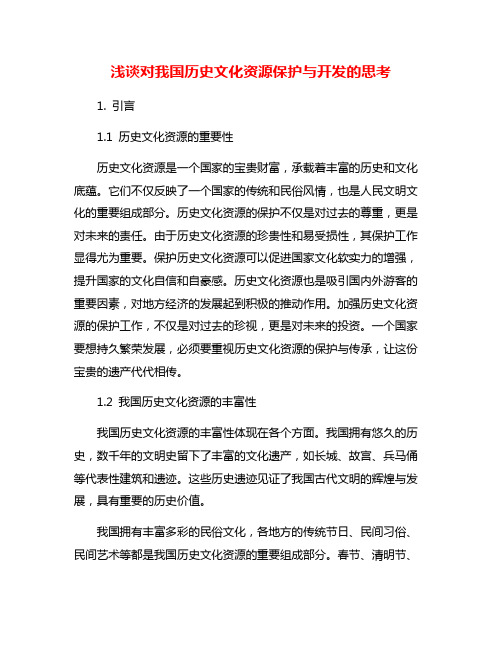 浅谈对我国历史文化资源保护与开发的思考

1. 引言

1.1 历史文化资源的重要性

历史文化资源是一个国家的宝贵财富，承载着丰富的历史和文化底蕴。它们不仅反映了一个国家的传统和民俗风情，也是人民文明文化的重要组成部分。历史文化资源的保护不仅是对过去的尊重，更是对未来的责任。由于历史文化资源的珍贵性和易受损性，其保护工作显得尤为重要。保护历史文化资源可以促进国家文化软实力的增强，提升国家的文化自信和自豪感。历史文化资源也是吸引国内外游客的重要因素，对地方经济的发展起到积极的推动作用。加强历史文化资源的保护工作，不仅是对过去的珍视，更是对未来的投资。一个国家要想持久繁荣发展，必须要重视历史文化资源的保护与传承，让这份宝贵的遗产代代相传。

1.2 我国历史文化资源的丰富性

我国历史文化资源的丰富性体现在各个方面。我国拥有悠久的历史，数千年的文明史留下了丰富的文化遗产，如长城、故宫、兵马俑等代表性建筑和遗迹。这些历史遗迹见证了我国古代文明的辉煌与发展，具有重要的历史价值。

我国拥有丰富多彩的民俗文化，各地方的传统节日、民间习俗、民间艺术等都是我国历史文化资源的重要组成部分。春节、清明节、